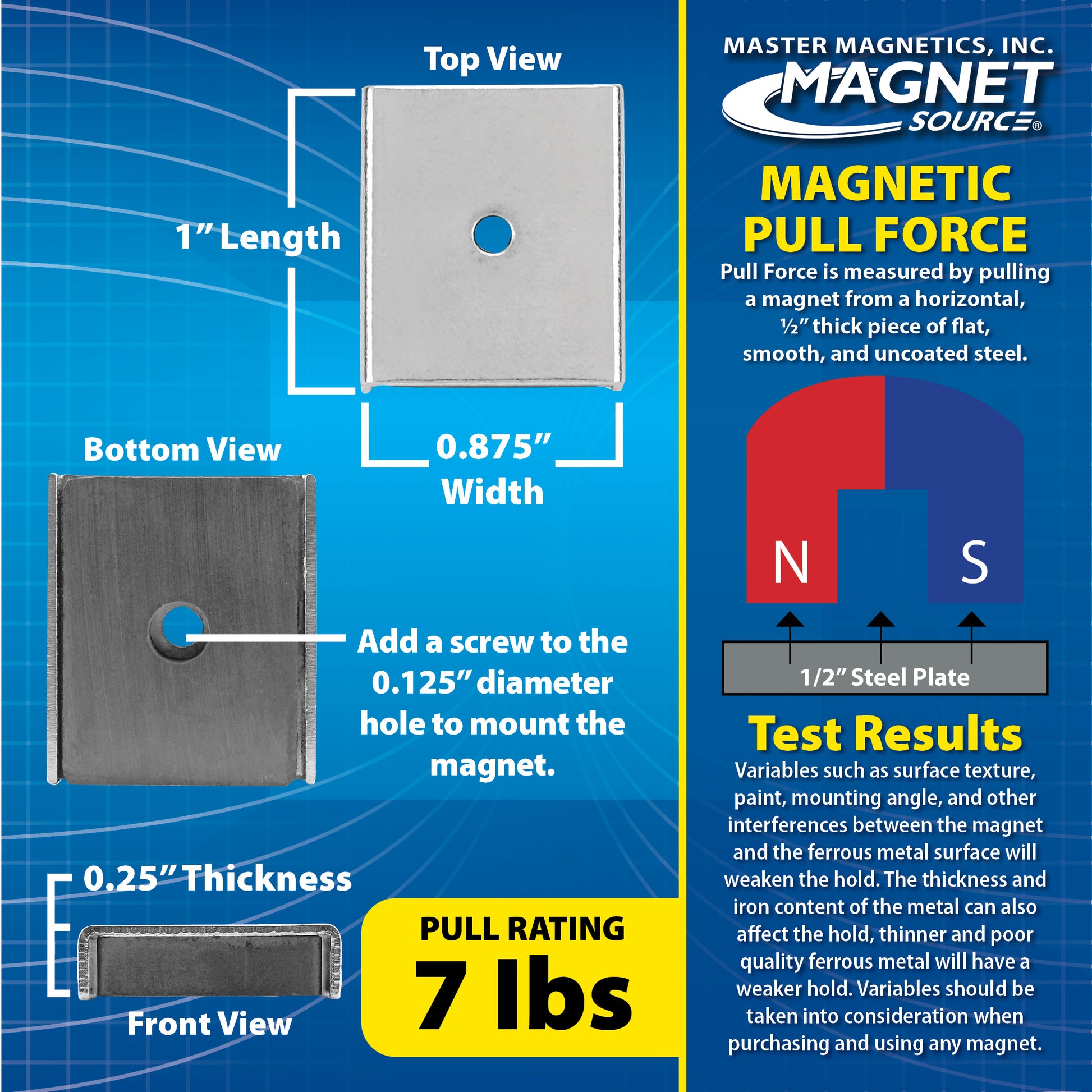 Top View

1" Length

0.875" Width

Bottom View

Add a screw to the 0.125" diameter hole to mount the magnet.

0.25" Thickness

Front View

PULL RATING
7 lbs

MASTER MAGNETICS, INC.
MAGNET SOURCE®

MAGNETIC PULL FORCE

Pull Force is measured by pulling a magnet from a horizontal, ½" thick piece of flat, smooth, and uncoated steel.

N

S

1/2" Steel Plate

Test Results

Variables such as surface texture, paint, mounting angle, and other interferences between the magnet and the ferrous metal surface will weaken the hold. The thickness and iron content of the metal can also affect the hold, thinner and poor quality ferrous metal will have a weaker hold. Variables should be taken into consideration when purchasing and using any magnet.